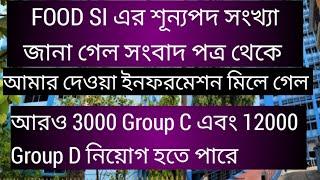 FOOD SI এর শূন্যপদ সংখ্যা জানা গেল সংবাদ পত্র থেকে

আমার দেওয়া ইনফরমেশন মিলে গেল

আরও 3000 Group C এবং 12000 Group D নিয়োগ হতে পারে